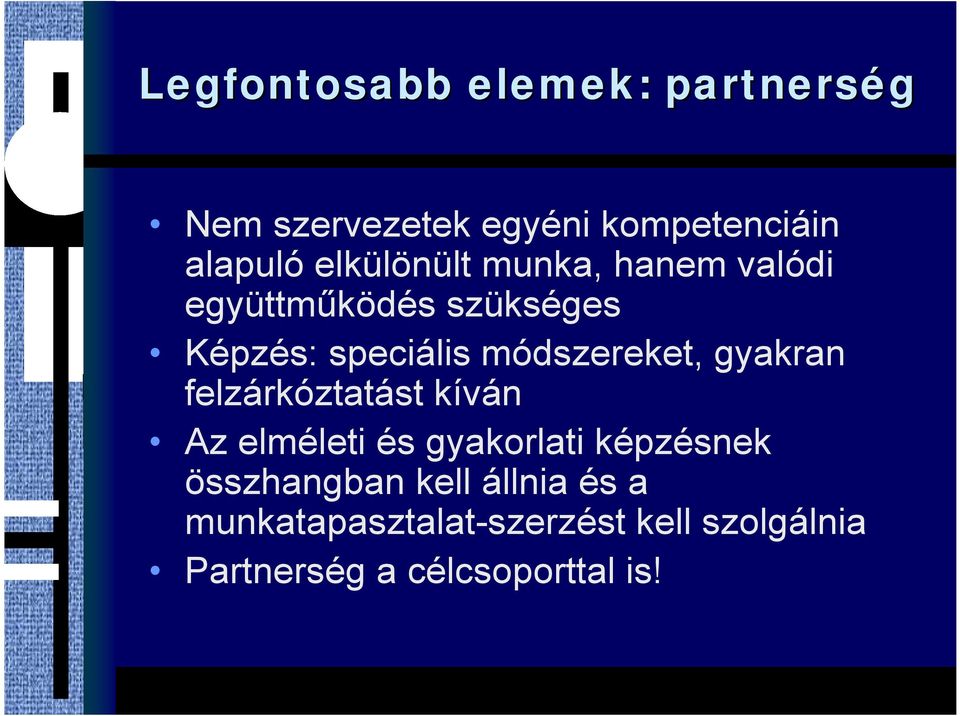 Legfontosabb elemek: partnerség

• Nem szervezetek egyéni kompetenciáin alapuló elkülönült munka, hanem valódi együttműködés szükséges
• Képzés: speciális módszereket, gyakran felzárkóztatást kíván
• Az elméleti és gyakorlati képzésnek összhangban kell állnia és a munkatapasztalat-szerzést kell szolgálnia
• Partnerség a célcsoporttal is!